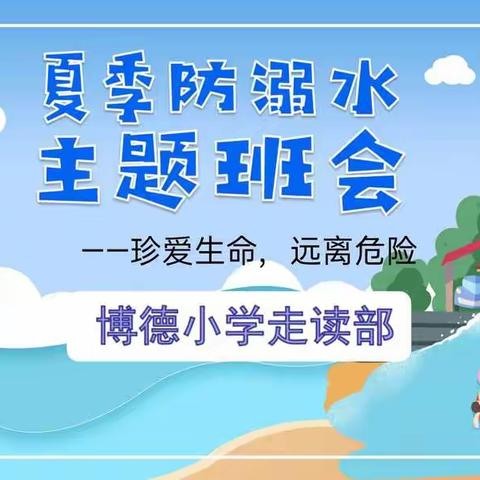 夏季防溺水
主题班会

——珍爱生命，远离危险

博德小学走读部